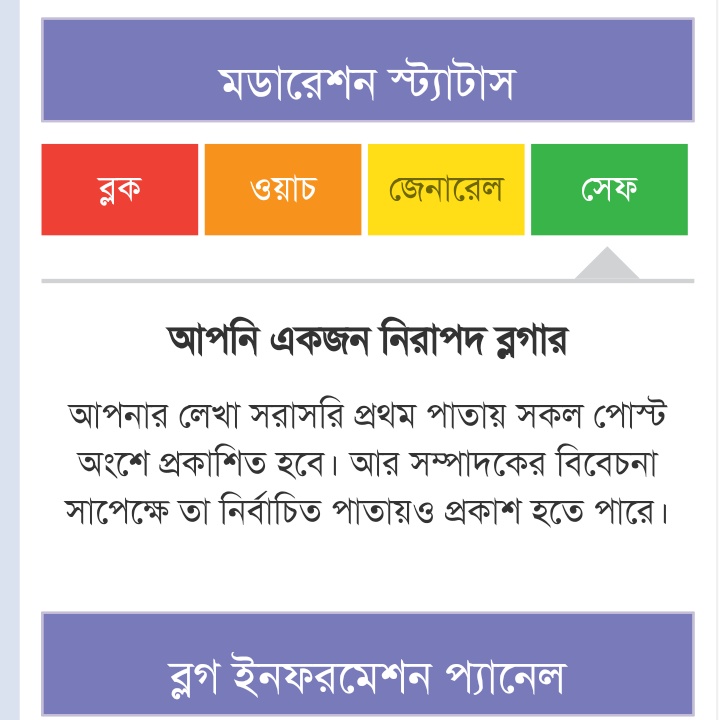 মডারেশন স্ট্যাটাস

ব্লক

ওয়াচ

জেনারেল

সেফ

আপনি একজন নিরাপদ ব্লগার

আপনার লেখা সরাসরি প্রথম পাতায় সকল পোস্ট অংশে প্রকাশিত হবে। আর সম্পাদকের বিবেচনা সাপেক্ষে তা নির্বাচিত পাতায়ও প্রকাশ হতে পারে।

ব্লগ ইনফরমেশন প্যানেল